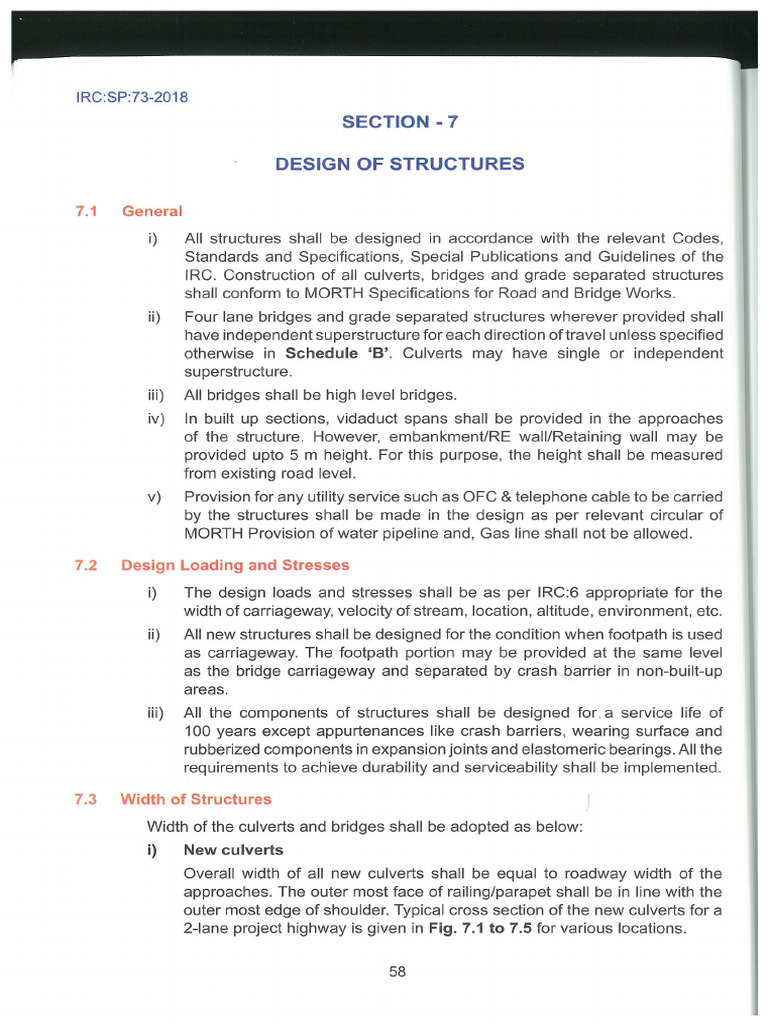 IRC:SP:73-2018

SECTION - 7

DESIGN OF STRUCTURES

7.1 General

i) All structures shall be designed in accordance with the relevant Codes, Standards and Specifications, Special Publications and Guidelines of the IRC. Construction of all culverts, bridges and grade separated structures shall conform to MORTH Specifications for Road and Bridge Works.

ii) Four lane bridges and grade separated structures wherever provided shall have independent superstructure for each direction of travel unless specified otherwise in Schedule 'B'. Culverts may have single or independent superstructure.

iii) All bridges shall be high level bridges.

iv) In built up sections, vidaduct spans shall be provided in the approaches of the structure. However, embankment/RE wall/Retaining wall may be provided upto 5 m height. For this purpose, the height shall be measured from existing road level.

v) Provision for any utility service such as OFC & telephone cable to be carried by the structures shall be made in the design as per relevant circular of MORTH Provision of water pipeline and, Gas line shall not be allowed.

7.2 Design Loading and Stresses

i) The design loads and stresses shall be as per IRC:6 appropriate for the width of carriageway, velocity of stream, location, altitude, environment, etc.

ii) All new structures shall be designed for the condition when footpath is used as carriageway. The footpath portion may be provided at the same level as the bridge carriageway and separated by crash barrier in non-built-up areas.

iii) All the components of structures shall be designed for a service life of 100 years except appurtenances like crash barriers, wearing surface and rubberized components in expansion joints and elastomeric bearings. All the requirements to achieve durability and serviceability shall be implemented.

7.3 Width of Structures

Width of the culverts and bridges shall be adopted as below:

i) New culverts

Overall width of all new culverts shall be equal to roadway width of the approaches. The outer most face of railing/parapet shall be in line with the outer most edge of shoulder. Typical cross section of the new culverts for a 2-lane project highway is given in Fig. 7.1 to 7.5 for various locations.

58